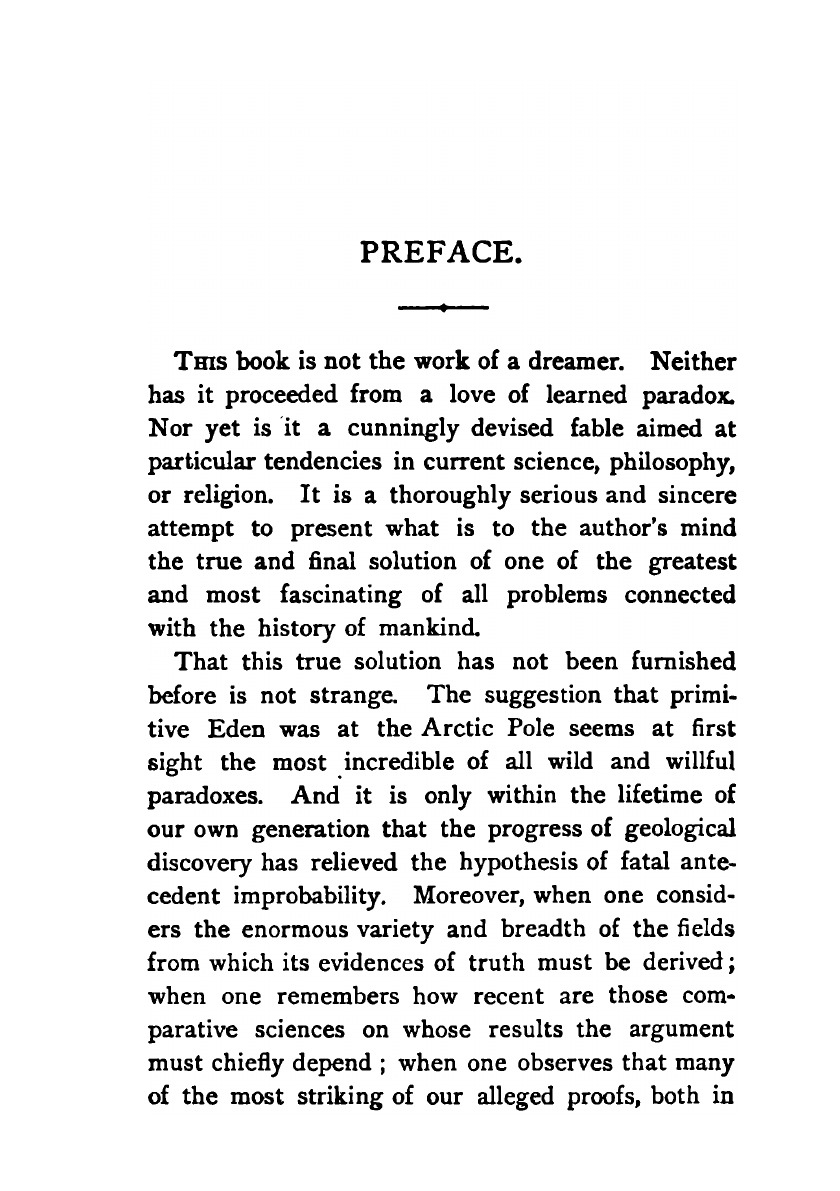 PREFACE.

THIS book is not the work of a dreamer. Neither has it proceeded from a love of learned paradox. Nor yet is it a cunningly devised fable aimed at particular tendencies in current science, philosophy, or religion. It is a thoroughly serious and sincere attempt to present what is to the author's mind the true and final solution of one of the greatest and most fascinating of all problems connected with the history of mankind.

That this true solution has not been furnished before is not strange. The suggestion that primitive Eden was at the Arctic Pole seems at first sight the most incredible of all wild and willful paradoxes. And it is only within the lifetime of our own generation that the progress of geological discovery has relieved the hypothesis of fatal antecedent improbability. Moreover, when one considers the enormous variety and breadth of the fields from which its evidences of truth must be derived; when one remembers how recent are those comparative sciences on whose results the argument must chiefly depend ; when one observes that many of the most striking of our alleged proofs, both in